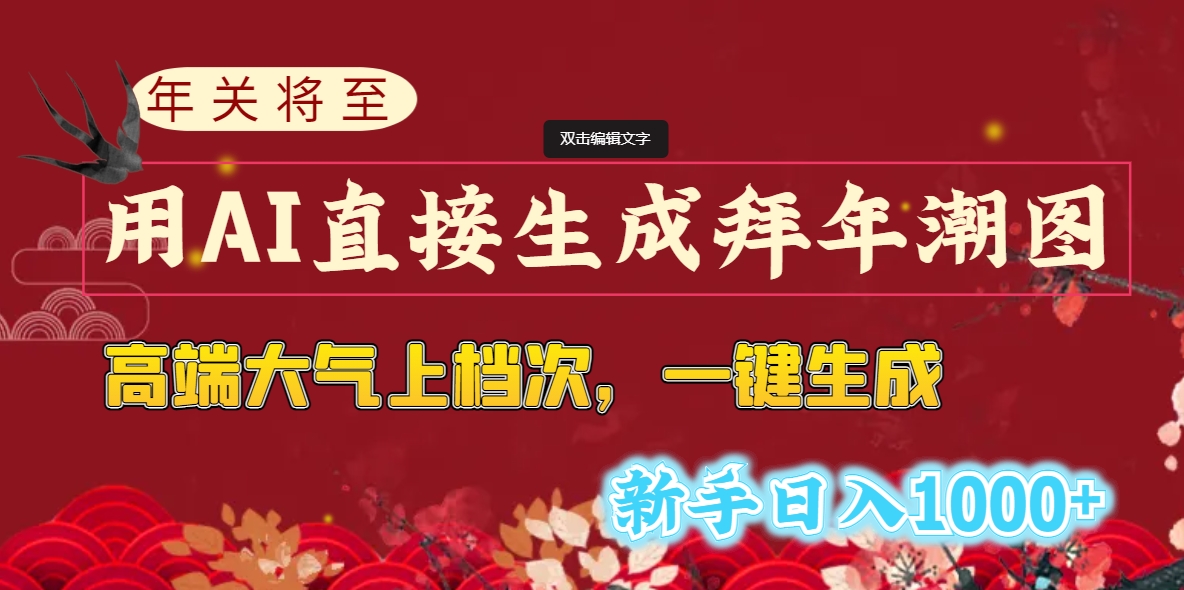 年关将至

双击编辑文字

用AI直接生成拜年潮图

高端大气上档次，一键生成

新手日入1000+